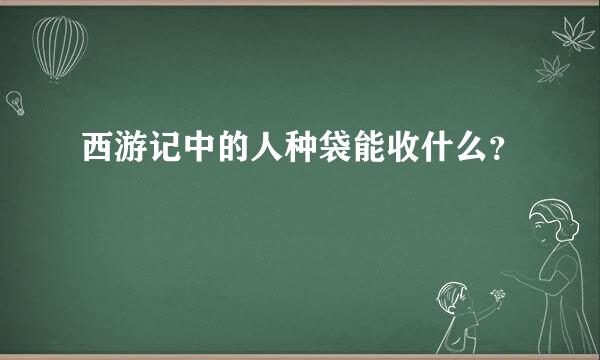 西游记中的人种袋能收什么?